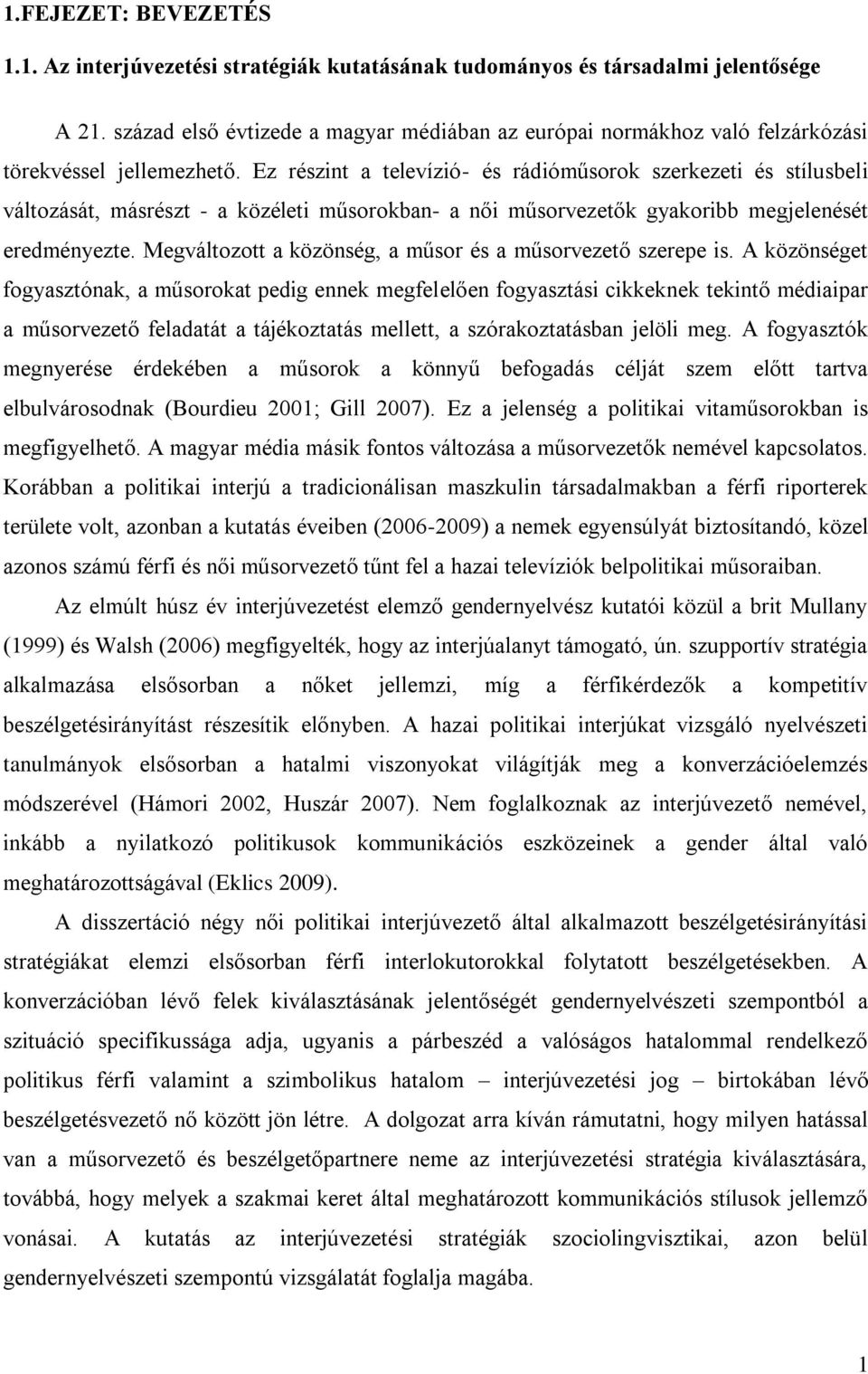 1.FEJEZET: BEVEZETÉS

1.1. Az interjúvezetési stratégiák kutatásának tudományos és társadalmi jelentősége

A 21. század első évtizede a magyar médiában az európai normákhoz való felzárkózási törekvéssel jellemezhető. Ez részint a televízió- és rádióműsorok szerkezeti és stílusbeli változását, másrészt - a közéleti műsorokban- a női műsorvezetők gyakoribb megjelenését eredményezte. Megváltozott a közönség, a műsor és a műsorvezető szerepe is. A közönséget fogyasztónak, a műsorokat pedig ennek megfelelően fogyasztási cikkeknek tekintő médiaipar a műsorvezető feladatát a tájékoztatás mellett, a szórakoztatásban jelöli meg. A fogyasztók megnyerése érdekében a műsorok a könnyű befogadás célját szem előtt tartva elbulvárosodnak (Bourdieu 2001; Gill 2007). Ez a jelenség a politikai vitaműsorokban is megfigyelhető. A magyar média másik fontos változása a műsorvezetők nemével kapcsolatos. Korábban a politikai interjú a tradicionálisan maszkulin társadalmakban a férfi riporterek területe volt, azonban a kutatás éveiben (2006-2009) a nemek egyensúlyát biztosítandó, közel azonos számú férfi és női műsorvezető tűnt fel a hazai televíziók belpolitikai műsoraiban.

Az elmúlt húsz év interjúvezetést elemző gendernyelvész kutatói közül a brit Mullany (1999) és Walsh (2006) megfigyelték, hogy az interjúalanyt támogató, ún. szupportív stratégia alkalmazása elsősorban a nőket jellemzi, míg a férfikérdezők a kompetitív beszélgetésirányítást részesítik előnyben. A hazai politikai interjúkat vizsgáló nyelvészeti tanulmányok elsősorban a hatalmi viszonyokat világítják meg a konverzációelemzés módszerével (Hámori 2002, Huszár 2007). Nem foglalkoznak az interjúvezető nemével, inkább a nyilatkozó politikusok kommunikációs eszközeinek a gender által való meghatározottságával (Eklics 2009).

A disszertáció négy női politikai interjúvezető által alkalmazott beszélgetésirányítási stratégiákat elemzi elsősorban férfi interlokutorokkal folytatott beszélgetésekben. A konverzációban lévő felek kiválasztásának jelentőségét gendernyelvészeti szempontból a szituáció specifikussága adja, ugyanis a párbeszéd a valóságos hatalommal rendelkező politikus férfi valamint a szimbolikus hatalom – interjúvezetési jog – birtokában lévő beszélgetésvezető nő között jön létre. A dolgozat arra kíván rámutatni, hogy milyen hatással van a műsorvezető és beszélgetőpartnere neme az interjúvezetési stratégia kiválasztására, továbbá, hogy melyek a szakmai keret által meghatározott kommunikációs stílusok jellemző vonásai. A kutatás az interjúvezetési stratégiák szociolingvisztikai, azon belül gendernyelvészeti szempontú vizsgálatát foglalja magába.

1